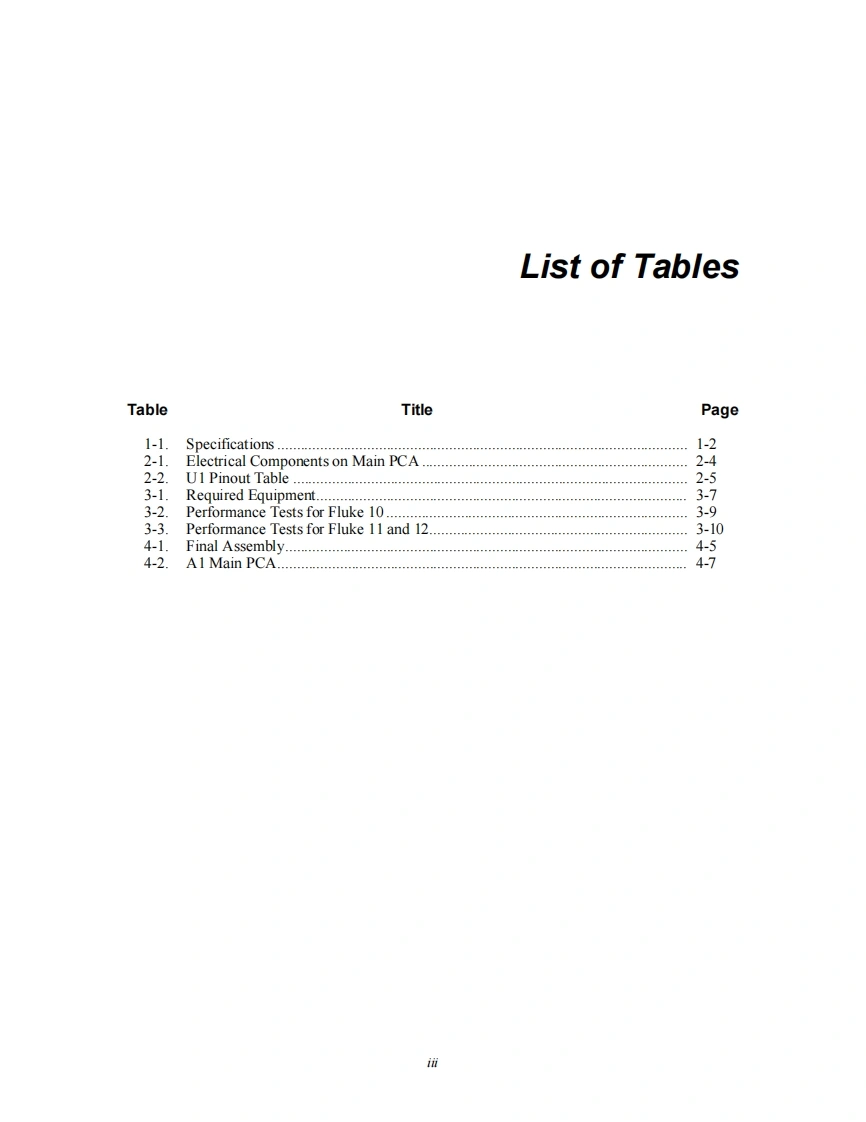 List of Tables

| Table | Title | Page |
|---|---|---|
| 1-1. | Specifications | 1-2 |
| 2-1. | Electrical Components on Main PCA | 2-4 |
| 2-2. | U1 Pinout Table | 2-5 |
| 3-1. | Required Equipment | 3-7 |
| 3-2. | Performance Tests for Fluke 10 | 3-9 |
| 3-3. | Performance Tests for Fluke 11 and 12 | 3-10 |
| 4-1. | Final Assembly | 4-5 |
| 4-2. | A1 Main PCA | 4-7 |

iii